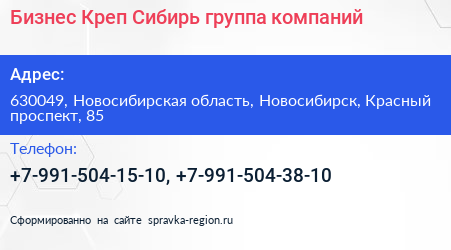 Бизнес Креп Сибирь группа компаний

Адрес:

630049, Новосибирская область, Новосибирск, Красный проспект, 85

Телефон:

+7-991-504-15-10, +7-991-504-38-10

Сформированно на сайте spravka-region.ru